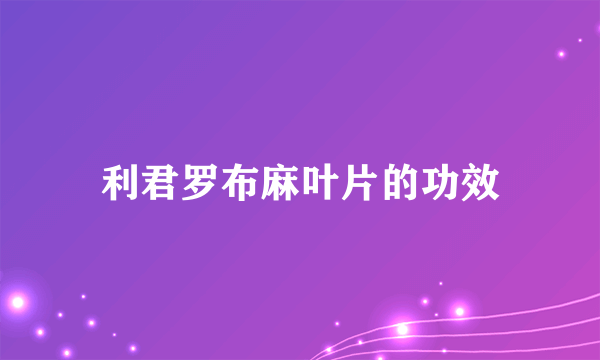 利君罗布麻叶片的功效